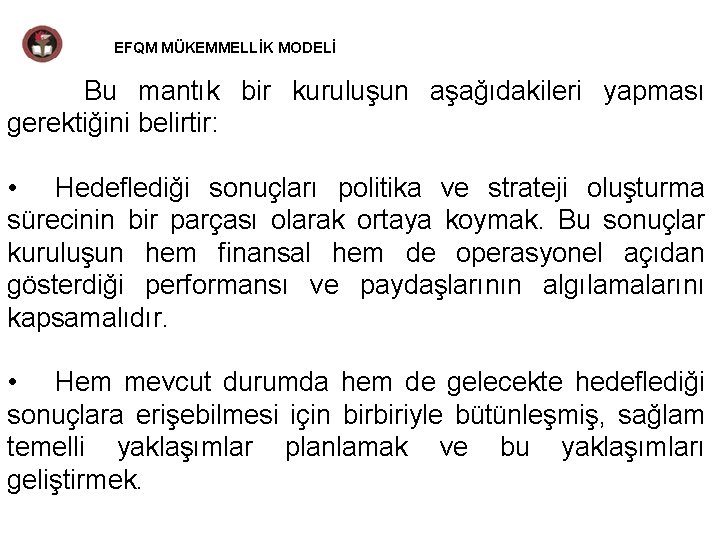 EFQM MÜKEMMELLİK MODELİ

Bu mantık bir kuruluşun aşağıdakileri yapması gerektiğini belirtir:

• Hedeflediği sonuçları politika ve strateji oluşturma sürecinin bir parçası olarak ortaya koymak. Bu sonuçlar kuruluşun hem finansal hem de operasyonel açıdan gösterdiği performansı ve paydaşlarının algılamalarını kapsamalıdır.

• Hem mevcut durumda hem de gelecekte hedeflediği sonuçlara erişebilmesi için birbiriyle bütünleşmiş, sağlam temelli yaklaşımlar planlamak ve bu yaklaşımları geliştirmek.